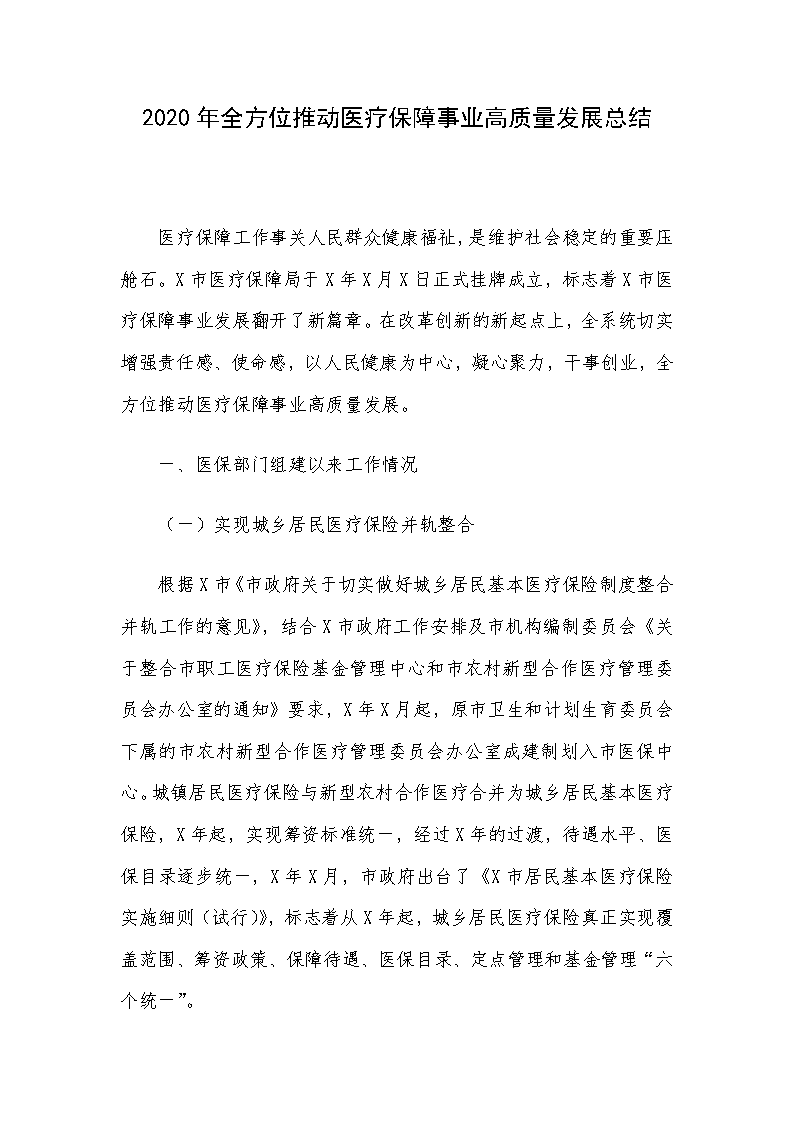 2020年全方位推动医疗保障事业高质量发展总结

医疗保障工作事关人民群众健康福祉，是维护社会稳定的重要压舱石。X市医疗保障局于X年X月X日正式挂牌成立，标志着X市医疗保障事业发展翻开了新篇章。在改革创新的新起点上，全系统切实增强责任感、使命感，以人民健康为中心，凝心聚力，干事创业，全方位推动医疗保障事业高质量发展。

一、医保部门组建以来工作情况

（一）实现城乡居民医疗保险并轨整合

根据X市《市政府关于切实做好城乡居民基本医疗保险制度整合并轨工作的意见》，结合X市政府工作安排及市机构编制委员会《关于整合市职工医疗保险基金管理中心和市农村新型合作医疗管理委员会办公室的通知》要求，X年X月起，原市卫生和计划生育委员会下属的市农村新型合作医疗管理委员会办公室成建制划入市医保中心。城镇居民医疗保险与新型农村合作医疗合并为城乡居民基本医疗保险，X年起，实现筹资标准统一，经过X年的过渡，待遇水平、医保目录逐步统一，X年X月，市政府出台了《X市居民基本医疗保险实施细则（试行）》，标志着从X年起，城乡居民医疗保险真正实现覆盖范围、筹资政策、保障待遇、医保目录、定点管理和基金管理“六个统一”。